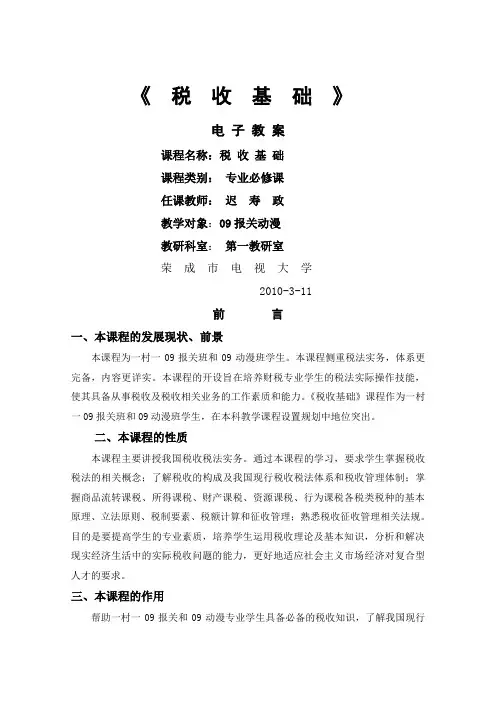 《 税 收 基 础 》

电 子 教 案

课程名称：税 收 基 础

课程类别： 专业必修课

任课教师： 迟 寿 政

教学对象：09 报关动漫

教研科室： 第一教研室

荣 成 市 电 视 大 学

2010-3-11

前 言

一、本课程的发展现状、前景

本课程为一村一 09 报关班和 09 动漫班学生。本课程侧重税法实务，体系更完备，内容更详实。本课程的开设旨在培养财税专业学生的税法实际操作技能，使其具备从事税收及税收相关业务的工作素质和能力。《税收基础》课程作为一村一 09 报关班和 09 动漫班学生，在本科教学课程设置规划中地位突出。

二、本课程的性质

本课程主要讲授我国税收税法实务。通过本课程的学习，要求学生掌握税收税法的相关概念；了解税收的构成及我国现行税收税法体系和税收管理体制；掌握商品流转课税、所得课税、财产课税、资源课税、行为课税各税类税种的基本原理、立法原则、税制要素、税额计算和征收管理；熟悉税收征收管理相关法规。目的是要提高学生的专业素质，培养学生运用税收理论及基本知识，分析和解决现实经济生活中的实际税收问题的能力，更好地适应社会主义市场经济对复合型人才的要求。

三、本课程的作用

帮助一村一 09 报关和 09 动漫专业学生具备必备的税收知识，了解我国现行